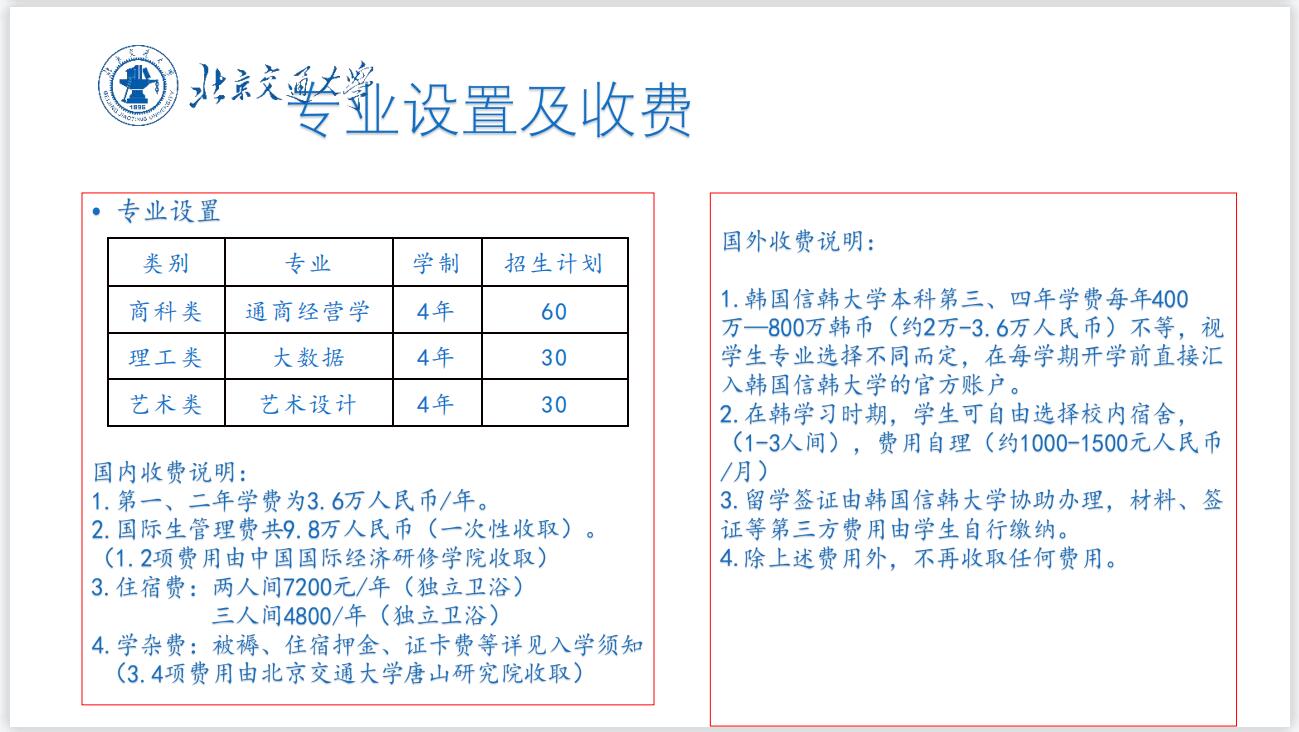 北京交通大学

专业设置及收费

• 专业设置

| 类别 | 专业 | 学制 | 招生计划 |
|---|---|---|---|
| 商科类 | 通商经营学 | 4年 | 60 |
| 理工类 | 大数据 | 4年 | 30 |
| 艺术类 | 艺术设计 | 4年 | 30 |

国内收费说明：
1.第一、二年学费为3.6万人民币/年。
2.国际生管理费共9.8万人民币（一次性收取）。
（1.2项费用由中国国际经济研修学院收取）
3.住宿费：两人间7200元/年（独立卫浴）
三人间4800/年（独立卫浴）
4.学杂费：被褥、住宿押金、证卡费等详见入学须知
（3.4项费用由北京交通大学唐山研究院收取）

国外收费说明：

1.韩国信韩大学本科第三、四年学费每年400万—800万韩币（约2万-3.6万人民币）不等，视学生专业选择不同而定，在每学期开学前直接汇入韩国信韩大学的官方账户。
2.在韩学习时期，学生可自由选择校内宿舍，（1-3人间），费用自理（约1000-1500元人民币/月）
3.留学签证由韩国信韩大学协助办理，材料、签证等第三方费用由学生自行缴纳。
4.除上述费用外，不再收取任何费用。